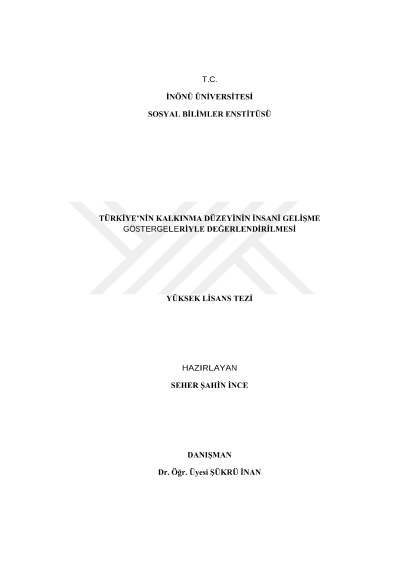 T.C.

İNÖNÜ ÜNİVERSİTESİ

SOSYAL BİLİMLER ENSTİTÜSÜ

TÜRKİYE'NİN KALKINMA DÜZEYİNİN İNSANİ GELİŞME GÖSTERGELERİYLE DEĞERLENDİRİLMESİ

YÜKSEK LİSANS TEZİ

HAZIRLAYAN

SEHER ŞAHİN İNCE

DANIŞMAN

Dr. Öğr. Üyesi ŞÜKRÜ İNAN